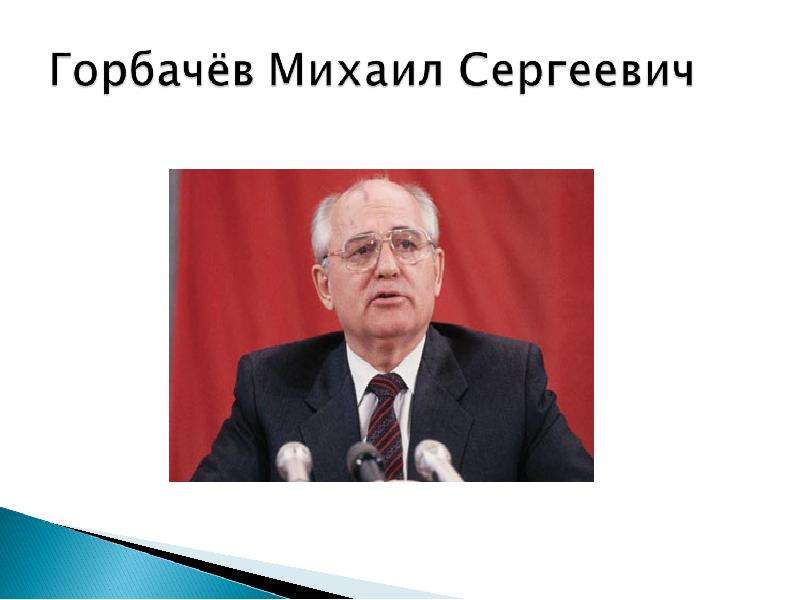 Горбачёв Михаил Сергеевич